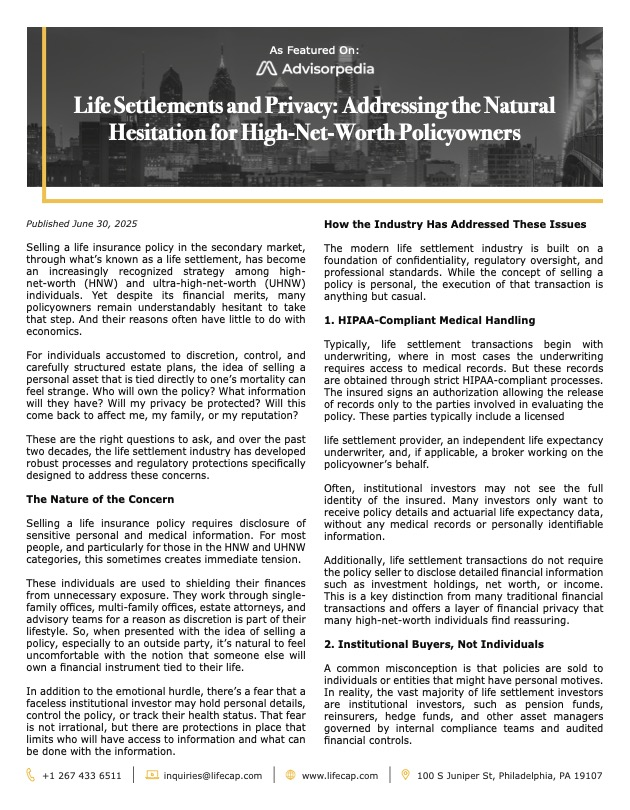 As Featured On:
Advisorpedia

Life Settlements and Privacy: Addressing the Natural Hesitation for High-Net-Worth Policyowners

Published June 30, 2025

Selling a life insurance policy in the secondary market, through what's known as a life settlement, has become an increasingly recognized strategy among high-net-worth (HNW) and ultra-high-net-worth (UHNW) individuals. Yet despite its financial merits, many policyowners remain understandably hesitant to take that step. And their reasons often have little to do with economics.

For individuals accustomed to discretion, control, and carefully structured estate plans, the idea of selling a personal asset that is tied directly to one's mortality can feel strange. Who will own the policy? What information will they have? Will my privacy be protected? Will this come back to affect me, my family, or my reputation?

These are the right questions to ask, and over the past two decades, the life settlement industry has developed robust processes and regulatory protections specifically designed to address these concerns.

The Nature of the Concern

Selling a life insurance policy requires disclosure of sensitive personal and medical information. For most people, and particularly for those in the HNW and UHNW categories, this sometimes creates immediate tension.

These individuals are used to shielding their finances from unnecessary exposure. They work through single-family offices, multi-family offices, estate attorneys, and advisory teams for a reason as discretion is part of their lifestyle. So, when presented with the idea of selling a policy, especially to an outside party, it's natural to feel uncomfortable with the notion that someone else will own a financial instrument tied to their life.

In addition to the emotional hurdle, there's a fear that a faceless institutional investor may hold personal details, control the policy, or track their health status. That fear is not irrational, but there are protections in place that limits who will have access to information and what can be done with the information.

How the Industry Has Addressed These Issues

The modern life settlement industry is built on a foundation of confidentiality, regulatory oversight, and professional standards. While the concept of selling a policy is personal, the execution of that transaction is anything but casual.

1. HIPAA-Compliant Medical Handling

Typically, life settlement transactions begin with underwriting, where in most cases the underwriting requires access to medical records. But these records are obtained through strict HIPAA-compliant processes. The insured signs an authorization allowing the release of records only to the parties involved in evaluating the policy. These parties typically include a licensed

life settlement provider, an independent life expectancy underwriter, and, if applicable, a broker working on the policyowner's behalf.

Often, institutional investors may not see the full identity of the insured. Many investors only want to receive policy details and actuarial life expectancy data, without any medical records or personally identifiable information.

Additionally, life settlement transactions do not require the policy seller to disclose detailed financial information such as investment holdings, net worth, or income. This is a key distinction from many traditional financial transactions and offers a layer of financial privacy that many high-net-worth individuals find reassuring.

2. Institutional Buyers, Not Individuals

A common misconception is that policies are sold to individuals or entities that might have personal motives. In reality, the vast majority of life settlement investors are institutional investors, such as pension funds, reinsurers, hedge funds, and other asset managers governed by internal compliance teams and audited financial controls.

+1 267 433 6511 | inquiries@lifecap.com | www.lifecap.com | 100 S Juniper St, Philadelphia, PA 19107